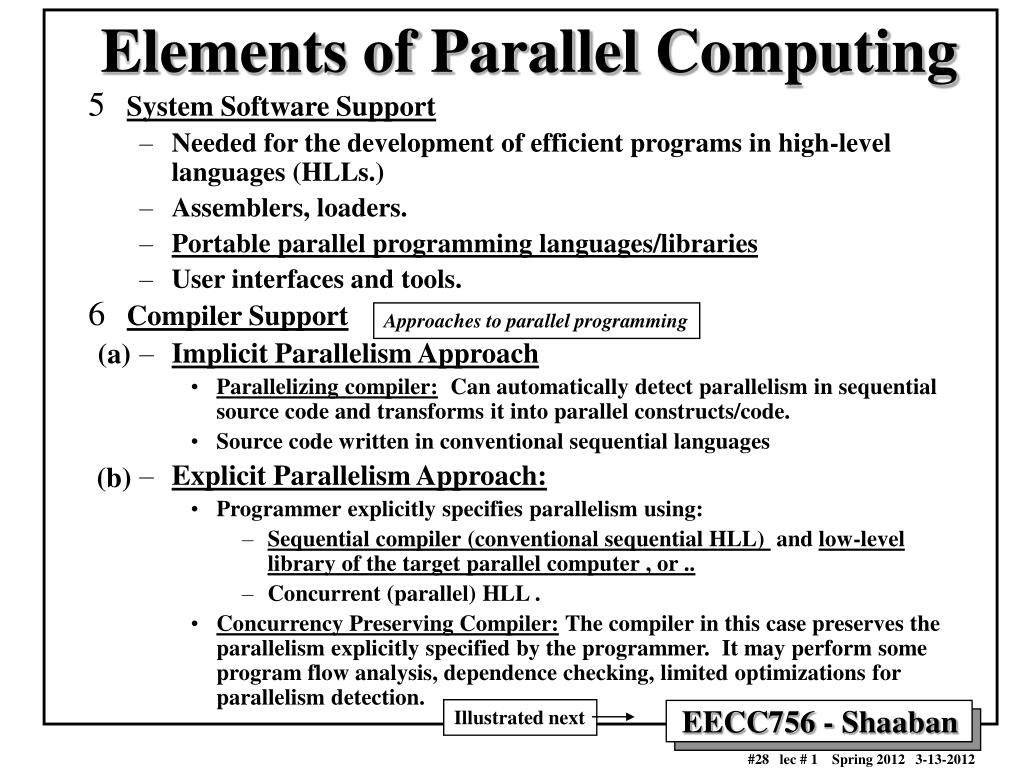 Elements of Parallel Computing

5 System Software Support

– Needed for the development of efficient programs in high-level languages (HLLs.)

– Assemblers, loaders.

– Portable parallel programming languages/libraries

– User interfaces and tools.

6 Compiler Support

Approaches to parallel programming

(a) – Implicit Parallelism Approach

• Parallelizing compiler: Can automatically detect parallelism in sequential source code and transforms it into parallel constructs/code.

• Source code written in conventional sequential languages

(b) – Explicit Parallelism Approach:

• Programmer explicitly specifies parallelism using:

– Sequential compiler (conventional sequential HLL) and low-level library of the target parallel computer , or ..

– Concurrent (parallel) HLL .

• Concurrency Preserving Compiler: The compiler in this case preserves the parallelism explicitly specified by the programmer. It may perform some program flow analysis, dependence checking, limited optimizations for parallelism detection.

Illustrated next

EECC756 - Shaaban

#28 lec # 1 Spring 2012 3-13-2012